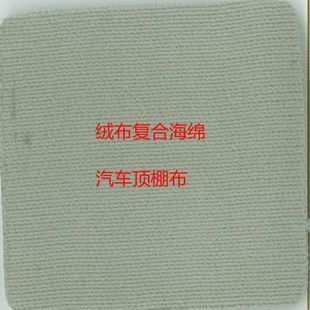 绒布复合海绵

汽车顶棚布